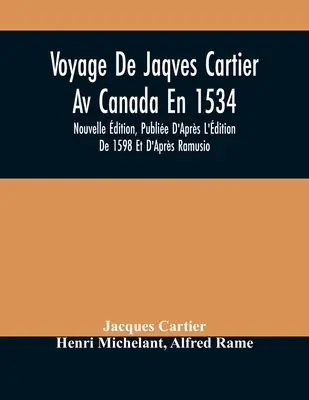 Voyage De Jaqves Cartier Av Canada En 1534

Nouvelle Édition, Publiée D'Après L'Édition De 1598 Et D'Après Ramusio

Jacques Cartier
Henri Michelant, Alfred Rame